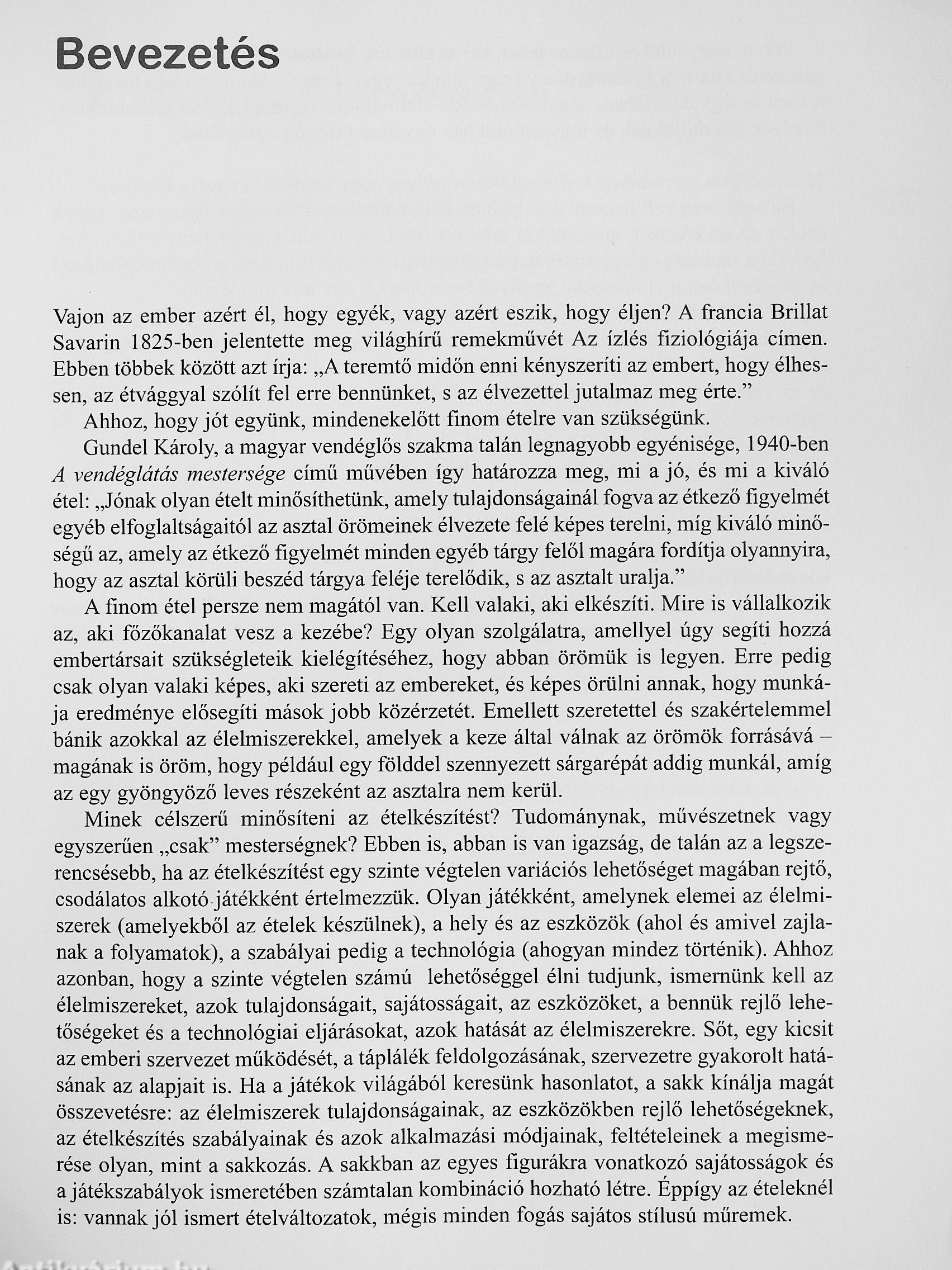 Bevezetés

Vajon az ember azért él, hogy egyék, vagy azért eszik, hogy éljen? A francia Brillat Savarin 1825-ben jelentette meg világhírű remekművét Az ízlés fiziológiája címen. Ebben többek között azt írja: „A teremtő midőn enni kényszeríti az embert, hogy élhessen, az étvággyal szólít fel erre bennünket, s az élvezettel jutalmaz meg érte.”

Ahhoz, hogy jót együnk, mindenekelőtt finom ételre van szükségünk.

Gundel Károly, a magyar vendéglős szakma talán legnagyobb egyénisége, 1940-ben A vendéglátás mestersége című művében így határozza meg, mi a jó, és mi a kiváló étel: „Jónak olyan ételt minősíthetünk, amely tulajdonságainál fogva az étkező figyelmét egyéb elfoglaltságaitól az asztal örömeinek élvezete felé képes terelni, míg kiváló minőségű az, amely az étkező figyelmét minden egyéb tárgy felől magára fordítja olyannyira, hogy az asztal körüli beszéd tárgya feléje terelődik, s az asztalt uralja.”

A finom étel persze nem magától van. Kell valaki, aki elkészíti. Mire is vállalkozik az, aki főzőkanalat vesz a kezébe? Egy olyan szolgálatra, amellyel úgy segíti hozzá embertársait szükségleteik kielégítéséhez, hogy abban örömük is legyen. Erre pedig csak olyan valaki képes, aki szereti az embereket, és képes örülni annak, hogy munkája eredménye elősegíti mások jobb közérzetét. Emellett szeretettel és szakértelemmel bánik azokkal az élelmiszerekkel, amelyek a keze által válnak az örömök forrásává – magának is öröm, hogy például egy földdel szennyezett sárgarépát addig munkál, amíg az egy gyöngyöző leves részeként az asztalra nem kerül.

Minek célszerű minősíteni az ételkészítést? Tudománynak, művészetnek vagy egyszerűen „csak” mesterségnek? Ebben is, abban is van igazság, de talán az a legszerencsésebb, ha az ételkészítést egy szinte végtelen variációs lehetőséget magában rejtő, csodálatos alkotó játékként értelmezzük. Olyan játékként, amelynek elemei az élelmiszerek (amelyekből az ételek készülnek), a hely és az eszközök (ahol és amivel zajlanak a folyamatok), a szabályai pedig a technológia (ahogyan mindez történik). Ahhoz azonban, hogy a szinte végtelen számú lehetőséggel élni tudjunk, ismernünk kell az élelmiszereket, azok tulajdonságait, sajátosságait, az eszközöket, a bennük rejlő lehetőségeket és a technológiai eljárásokat, azok hatását az élelmiszerekre. Sőt, egy kicsit az emberi szervezet működését, a táplálék feldolgozásának, szervezetre gyakorolt hatásának az alapjait is. Ha a játékok világából keresünk hasonlatot, a sakk kínálja magát összevetésre: az élelmiszerek tulajdonságainak, az eszközökben rejlő lehetőségeknek, az ételkészítés szabályainak és azok alkalmazási módjainak, feltételeinek a megismerése olyan, mint a sakkozás. A sakkban az egyes figurákra vonatkozó sajátosságok és a játékszabályok ismeretében számtalan kombináció hozható létre. Éppígy az ételeknél is: vannak jól ismert ételváltozatok, mégis minden fogás sajátos stílusú műremek.